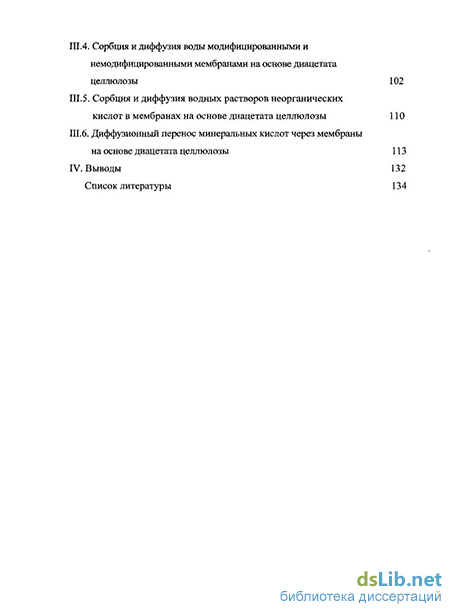 III.4. Сорбция и диффузия воды модифицированными и немодифицированными мембранами на основе диацетата целлюлозы 102

III.5. Сорбция и диффузия водных растворов неорганических кислот в мембранах на основе диацетата целлюлозы 110

III.6. Диффузионный перенос минеральных кислот через мембраны на основе диацетата целлюлозы 113

IV. Выводы 132

Список литературы 134

dsLib.net
библиотека диссертаций